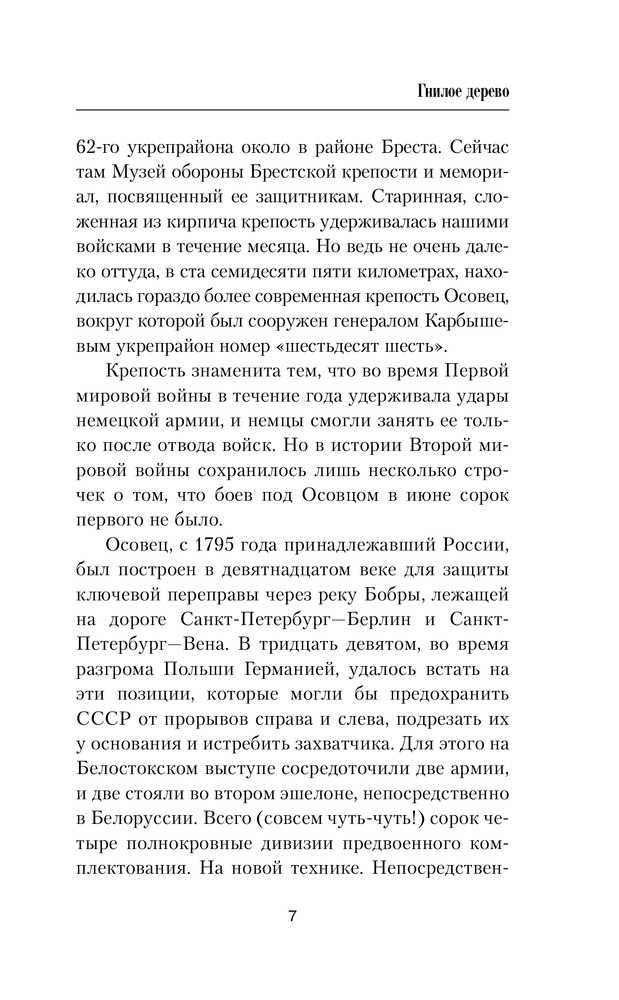 Гнилое дерево

62-го укрепрайона около в районе Бреста. Сейчас там Музей обороны Брестской крепости и мемориал, посвященный ее защитникам. Старинная, сложенная из кирпича крепость удерживалась нашими войсками в течение месяца. Но ведь не очень далеко оттуда, в ста семидесяти пяти километрах, находилась гораздо более современная крепость Осовец, вокруг которой был сооружен генералом Карбышевым укрепрайон номер «шестьдесят шесть».

Крепость знаменита тем, что во время Первой мировой войны в течение года удерживала удары немецкой армии, и немцы смогли занять ее только после отвода войск. Но в истории Второй мировой войны сохранилось лишь несколько строчек о том, что боев под Осовцом в июне сорок первого не было.

Осовец, с 1795 года принадлежавший России, был построен в девятнадцатом веке для защиты ключевой переправы через реку Бобры, лежащей на дороге Санкт-Петербург—Берлин и Санкт-Петербург—Вена. В тридцать девятом, во время разгрома Польши Германией, удалось встать на эти позиции, которые могли бы предохранить СССР от прорывов справа и слева, подрезать их у основания и истребить захватчика. Для этого на Белостокском выступе сосредоточили две армии, и две стояли во втором эшелоне, непосредственно в Белоруссии. Всего (совсем чуть-чуть!) сорок четыре полнокровные дивизии предвоенного комплектования. На новой технике. Непосредствен-

7